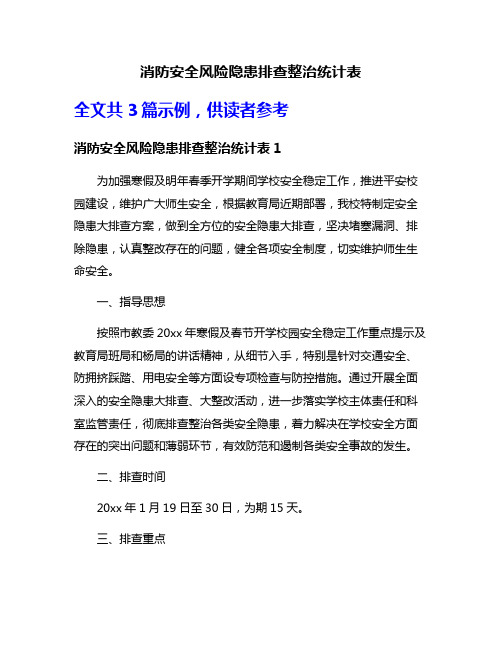 消防安全风险隐患排查整治统计表

全文共 3 篇示例，供读者参考

消防安全风险隐患排查整治统计表 1

为加强寒假及明年春季开学期间学校安全稳定工作，推进平安校园建设，维护广大师生安全，根据教育局近期部署，我校特制定安全隐患大排查方案，做到全方位的安全隐患大排查，坚决堵塞漏洞、排除隐患，认真整改存在的问题，健全各项安全制度，切实维护师生生命安全。

一、指导思想

按照市教委 20xx 年寒假及春节开学校园安全稳定工作重点提示及教育局班局和杨局的讲话精神，从细节入手，特别是针对交通安全、防拥挤踩踏、用电安全等方面设专项检查与防控措施。通过开展全面深入的安全隐患大排查、大整改活动，进一步落实学校主体责任和科室监管责任，彻底排查整治各类安全隐患，着力解决在学校安全方面存在的突出问题和薄弱环节，有效防范和遏制各类安全事故的发生。

二、排查时间

20xx 年 1 月 19 日至 30 日，为期 15 天。

三、排查重点